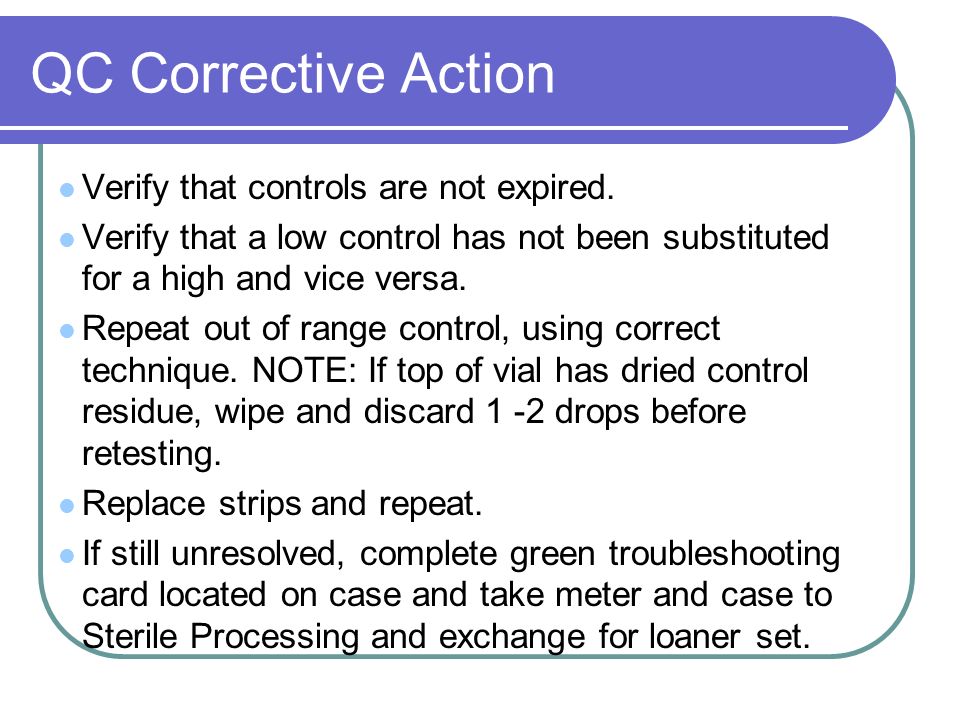 QC Corrective Action

- Verify that controls are not expired.
- Verify that a low control has not been substituted for a high and vice versa.
- Repeat out of range control, using correct technique. NOTE: If top of vial has dried control residue, wipe and discard 1 -2 drops before retesting.
- Replace strips and repeat.
- If still unresolved, complete green troubleshooting card located on case and take meter and case to Sterile Processing and exchange for loaner set.